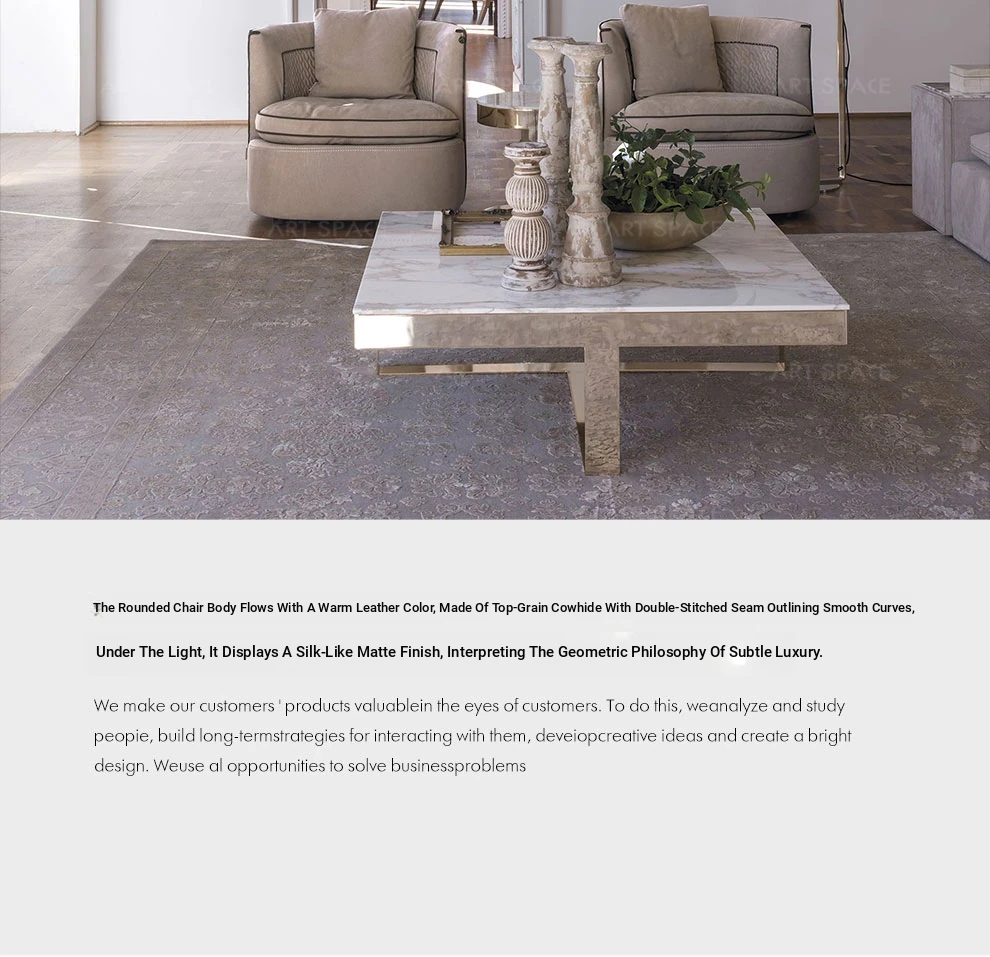 The Rounded Chair Body Flows With A Warm Leather Color, Made Of Top-Grain Cowhide With Double-Stitched Seam Outlining Smooth Curves,

Under The Light, It Displays A Silk-Like Matte Finish, Interpreting The Geometric Philosophy Of Subtle Luxury.

We make our customers ' products valuablein the eyes of customers. To do this, weanalyze and study peopie, build long-termstrategies for interacting with them, deveiopcreative ideas and create a bright design. Weuse al opportunities to solve businessproblems

ART SPACE